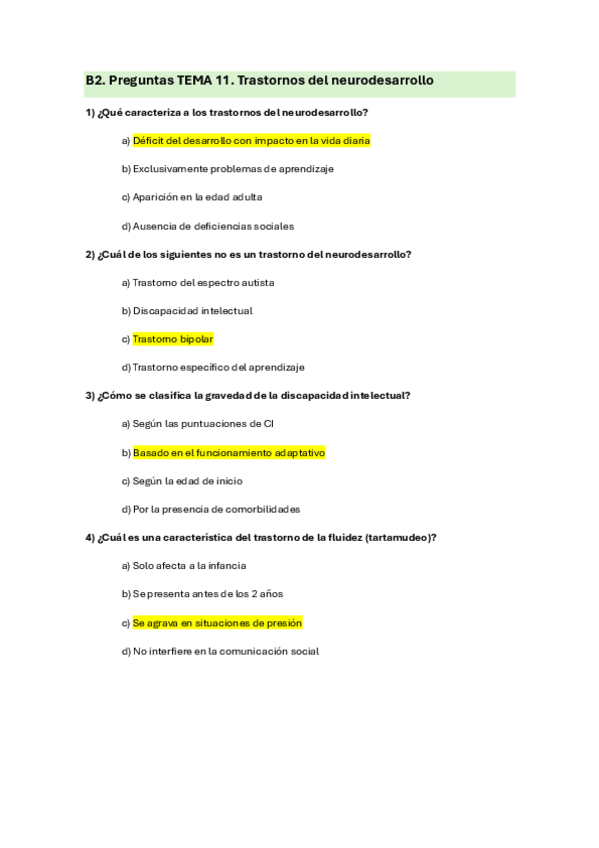 B2. Preguntas TEMA 11. Trastornos del neurodesarrollo

1) ¿Qué caracteriza a los trastornos del neurodesarrollo?

a) Déficit del desarrollo con impacto en la vida diaria

b) Exclusivamente problemas de aprendizaje

c) Aparición en la edad adulta

d) Ausencia de deficiencias sociales

2) ¿Cuál de los siguientes no es un trastorno del neurodesarrollo?

a) Trastorno del espectro autista

b) Discapacidad intelectual

c) Trastorno bipolar

d) Trastorno específico del aprendizaje

3) ¿Cómo se clasifica la gravedad de la discapacidad intelectual?

a) Según las puntuaciones de CI

b) Basado en el funcionamiento adaptativo

c) Según la edad de inicio

d) Por la presencia de comorbilidades

4) ¿Cuál es una característica del trastorno de la fluidez (tartamudeo)?

a) Solo afecta a la infancia

b) Se presenta antes de los 2 años

c) Se agrava en situaciones de presión

d) No interfiere en la comunicación social